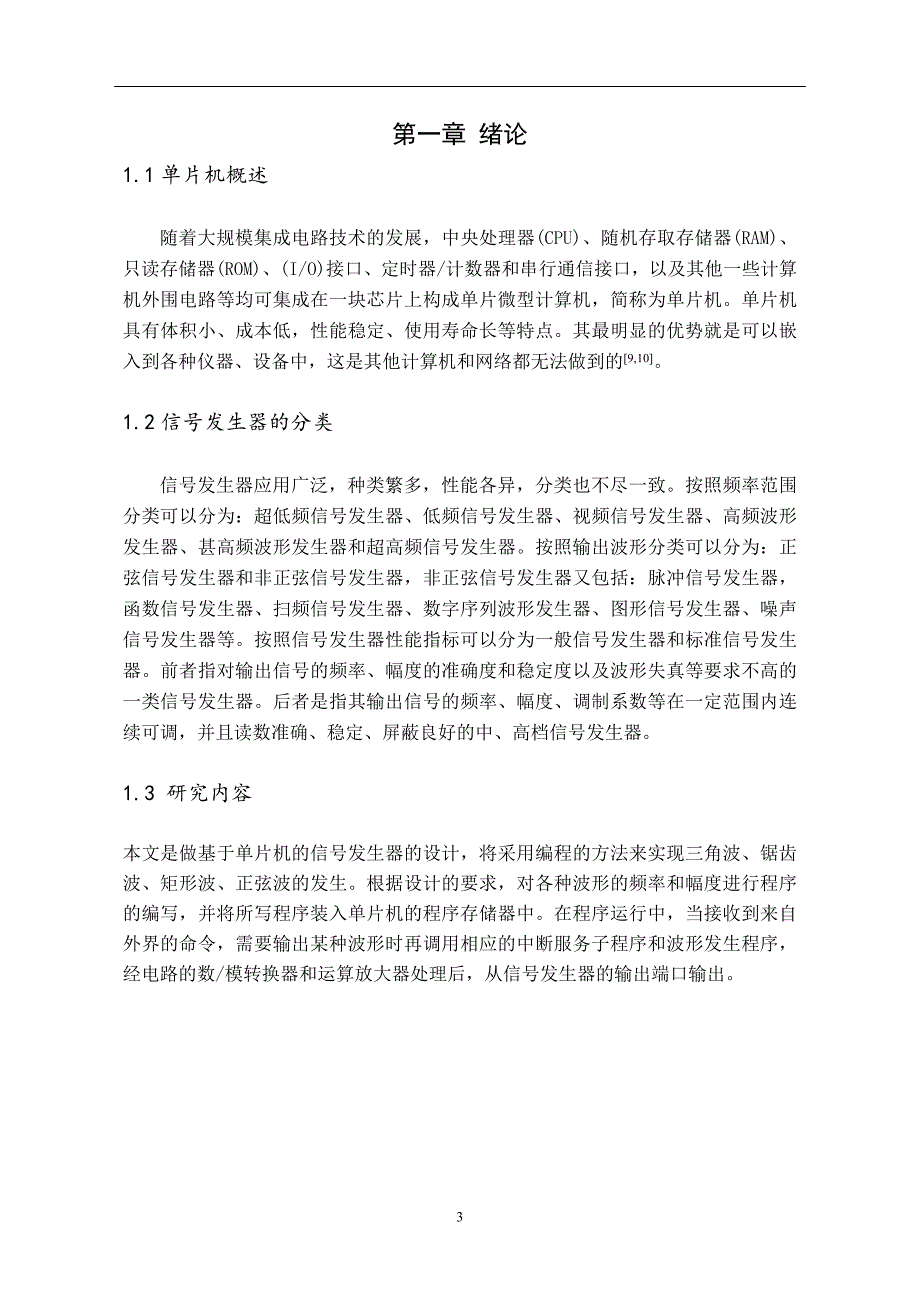 第一章 绪论

1.1 单片机概述

随着大规模集成电路技术的发展，中央处理器(CPU)、随机存取存储器(RAM)、只读存储器(ROM)、(I/O)接口、定时器/计数器和串行通信接口，以及其他一些计算机外围电路等均可集成在一块芯片上构成单片微型计算机，简称为单片机。单片机具有体积小、成本低，性能稳定、使用寿命长等特点。其最明显的优势就是可以嵌入到各种仪器、设备中，这是其他计算机和网络都无法做到的$^{[9,10]}$。

1.2 信号发生器的分类

信号发生器应用广泛，种类繁多，性能各异，分类也不尽一致。按照频率范围分类可以分为：超低频信号发生器、低频信号发生器、视频信号发生器、高频波形发生器、甚高频波形发生器和超高频信号发生器。按照输出波形分类可以分为：正弦信号发生器和非正弦信号发生器，非正弦信号发生器又包括：脉冲信号发生器，函数信号发生器、扫频信号发生器、数字序列波形发生器、图形信号发生器、噪声信号发生器等。按照信号发生器性能指标可以分为一般信号发生器和标准信号发生器。前者指对输出信号的频率、幅度的准确度和稳定度以及波形失真等要求不高的一类信号发生器。后者是指其输出信号的频率、幅度、调制系数等在一定范围内连续可调，并且读数准确、稳定、屏蔽良好的中、高档信号发生器。

1.3 研究内容

本文是做基于单片机的信号发生器的设计，将采用编程的方法来实现三角波、锯齿波、矩形波、正弦波的发生。根据设计的要求，对各种波形的频率和幅度进行程序的编写，并将所写程序装入单片机的程序存储器中。在程序运行中，当接收到来自外界的命令，需要输出某种波形时再调用相应的中断服务子程序和波形发生程序，经电路的数/模转换器和运算放大器处理后，从信号发生器的输出端口输出。

3